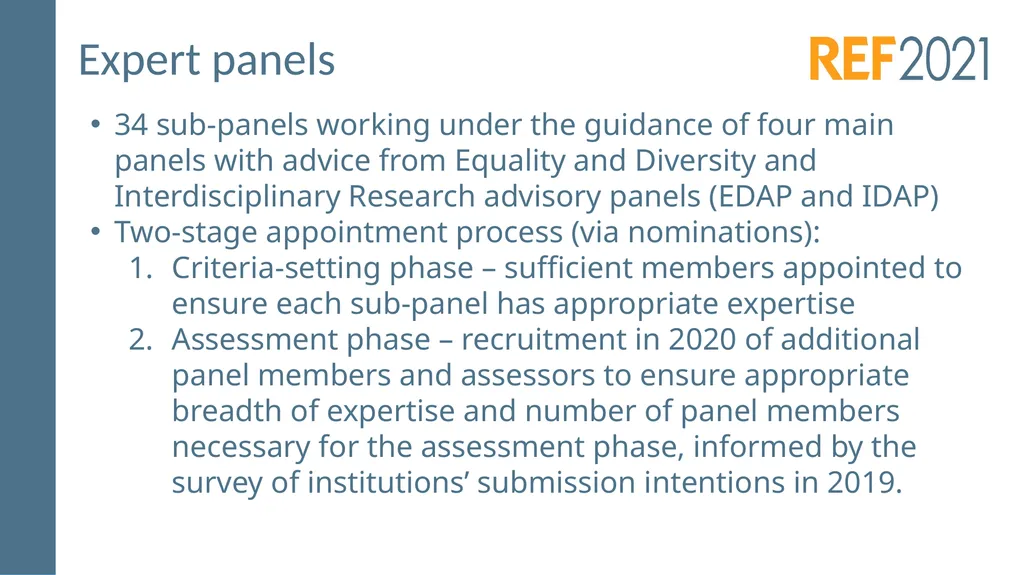 Expert panels

REF2021

• 34 sub-panels working under the guidance of four main panels with advice from Equality and Diversity and Interdisciplinary Research advisory panels (EDAP and IDAP)
• Two-stage appointment process (via nominations):
1. Criteria-setting phase – sufficient members appointed to ensure each sub-panel has appropriate expertise
2. Assessment phase – recruitment in 2020 of additional panel members and assessors to ensure appropriate breadth of expertise and number of panel members necessary for the assessment phase, informed by the survey of institutions’ submission intentions in 2019.